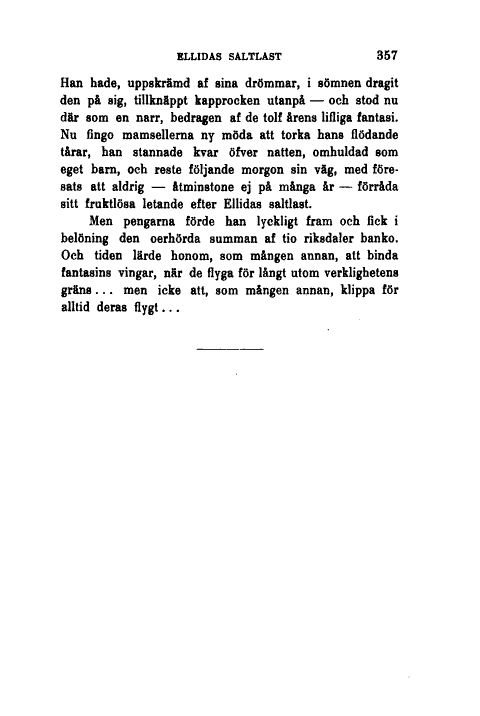 ELLIDAS SALTLAST 357

Han hade, uppskrämd af sina drömmar, i sömnen dragit den på sig, tillknäppt kapprocken utanpå — och stod nu där som en narr, bedragen af de tolf årens lifliga fantasi. Nu fingo mamsellerna ny möda att torka hans flödande tårar, han stannade kvar öfver natten, omhuldad som eget barn, och reste följande morgon sin väg, med föresats att aldrig — åtminstone ej på många år — förråda sitt fruktlösa letande efter Ellidas saltlast.

Men pengarna förde han lyckligt fram och fick i belöning den oerhörda summan af tio riksdaler banko. Och tiden lärde honom, som mången annan, att binda fantasins vingar, när de flyga för långt utom verklighetens gräns... men icke att, som mången annan, klippa för alltid deras flygt...